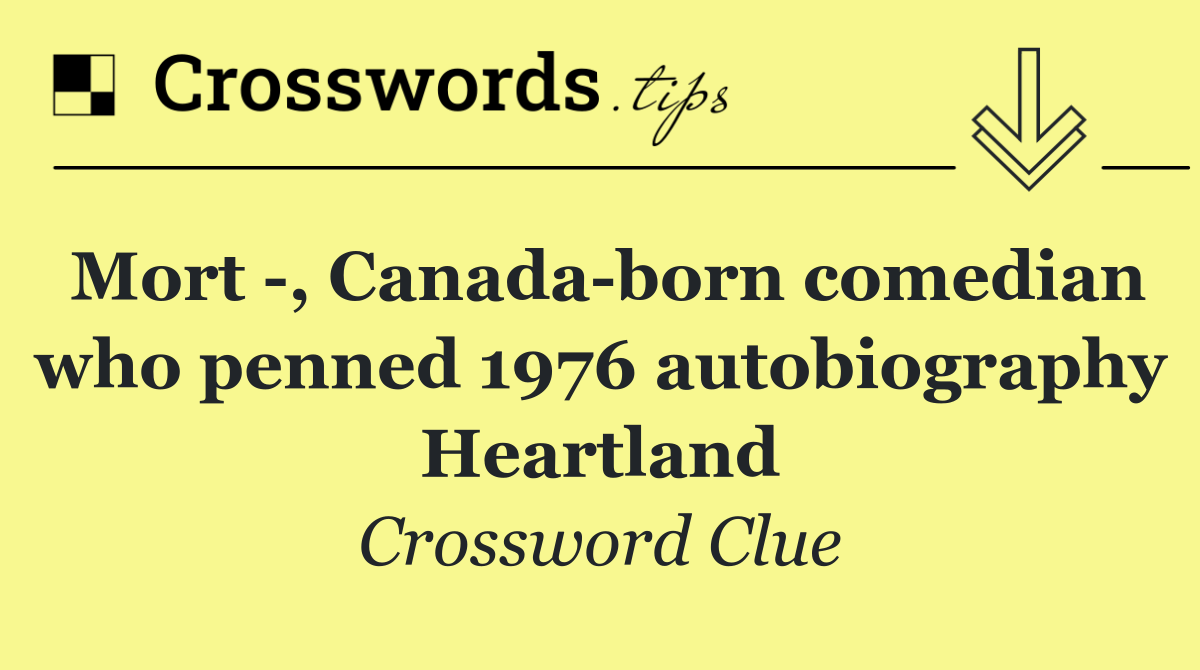 Crosswords.tips

Mort -, Canada-born comedian who penned 1976 autobiography Heartland

Crossword Clue